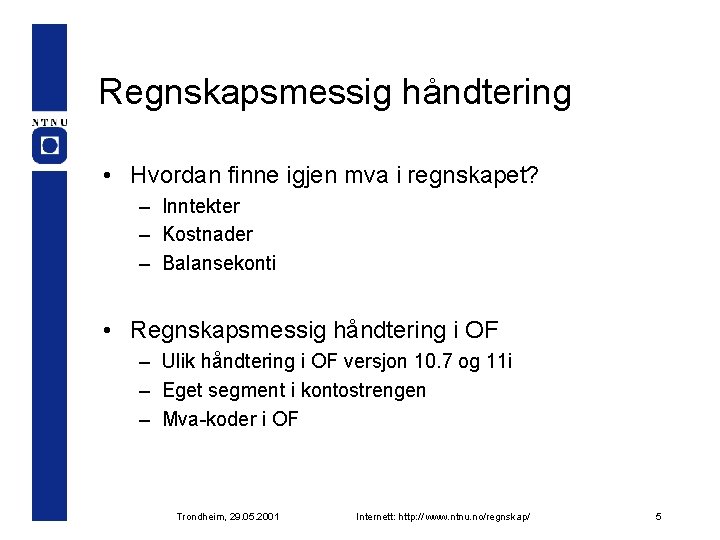 NTNU

Regnskapsmessig håndtering

• Hvordan finne igjen mva i regnskapet?
– Inntekter
– Kostnader
– Balansekonti

• Regnskapsmessig håndtering i OF
– Ulik håndtering i OF versjon 10.7 og 11i
– Eget segment i kontostrengen
– Mva-koder i OF

Trondheim, 29.05.2001 Internett: http://www.ntnu.no/regnskap/ 5